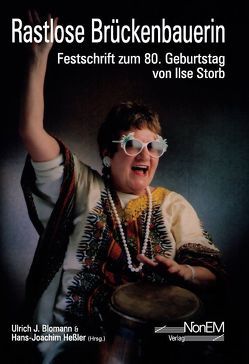 Rastlose Brückenbauerin

Festschrift zum 80. Geburtstag von Ilse Storb

Ulrich J. Blomann &
Hans-Joachim Heßler (Hrsg.)

NonEM
Verlag